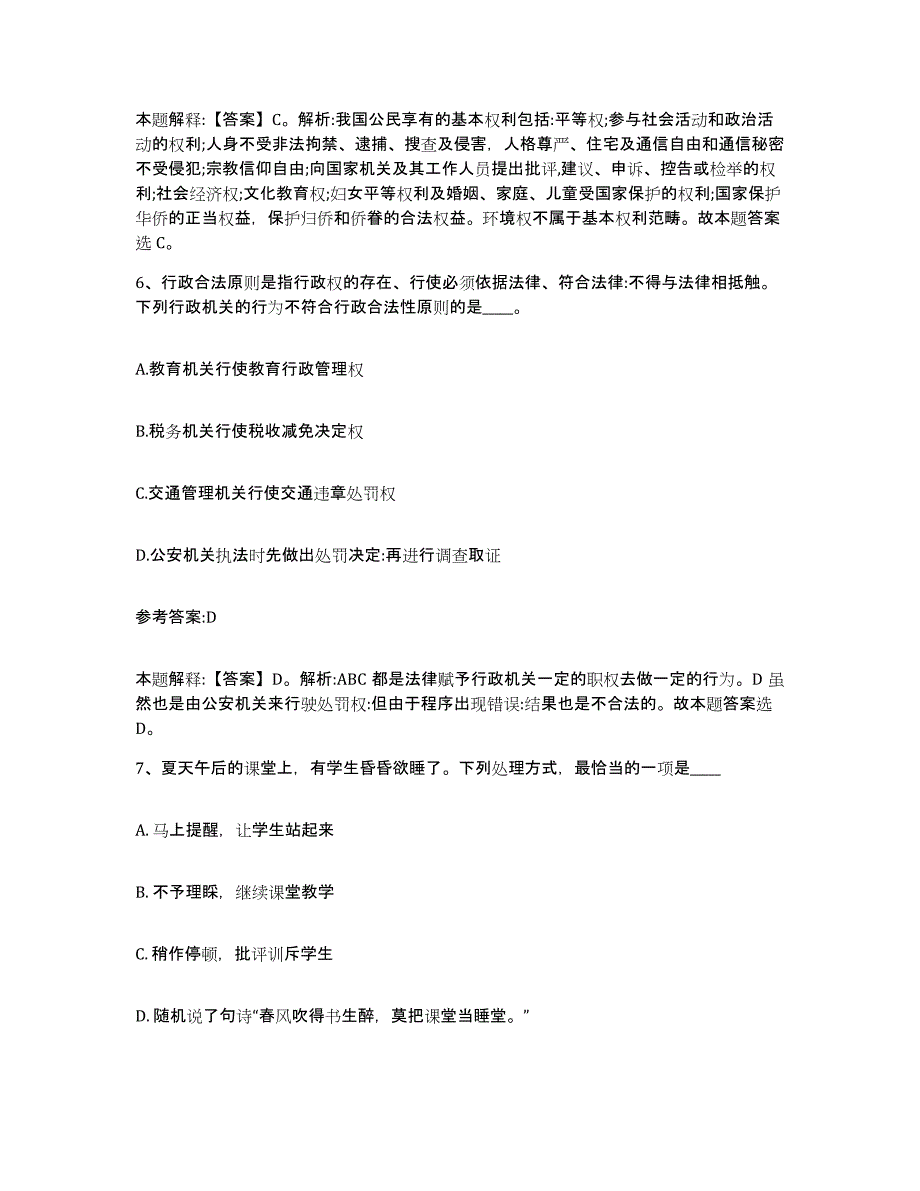 本题解释:【答案】C。解析:我国公民享有的基本权利包括:平等权;参与社会活动和政治活动的权利;人身不受非法拘禁、逮捕、搜查及侵害，人格尊严、住宅及通信自由和通信秘密不受侵犯;宗教信仰自由;向国家机关及其工作人员提出批评,建议、申诉、控告或检举的权利;社会经济权;文化教育权;妇女平等权利及婚姻、家庭、儿童受国家保护的权利;国家保护华侨的正当权益，保护归侨和侨眷的合法权益。环境权不属于基本权利范畴。故本题答案选 C。

6、行政合法原则是指行政权的存在、行使必须依据法律、符合法律:不得与法律相抵触。下列行政机关的行为不符合行政合法性原则的是____。

A.教育机关行使教育行政管理权

B.税务机关行使税收减免决定权

C.交通管理机关行使交通违章处罚权

D.公安机关执法时先做出处罚决定:再进行调查取证

参考答案:D

本题解释:【答案】D。解析:ABC 都是法律赋予行政机关一定的职权去做一定的行为。D 虽然也是由公安机关来行驶处罚权:但由于程序出现错误:结果也是不合法的。故本题答案选 D。

7、夏天午后的课堂上，有学生昏昏欲睡了。下列处理方式，最恰当的一项是____

A. 马上提醒，让学生站起来

B. 不予理睬，继续课堂教学

C. 稍作停顿，批评训斥学生

D. 随机说了句诗“春风吹得书生醉，莫把课堂当睡堂。”